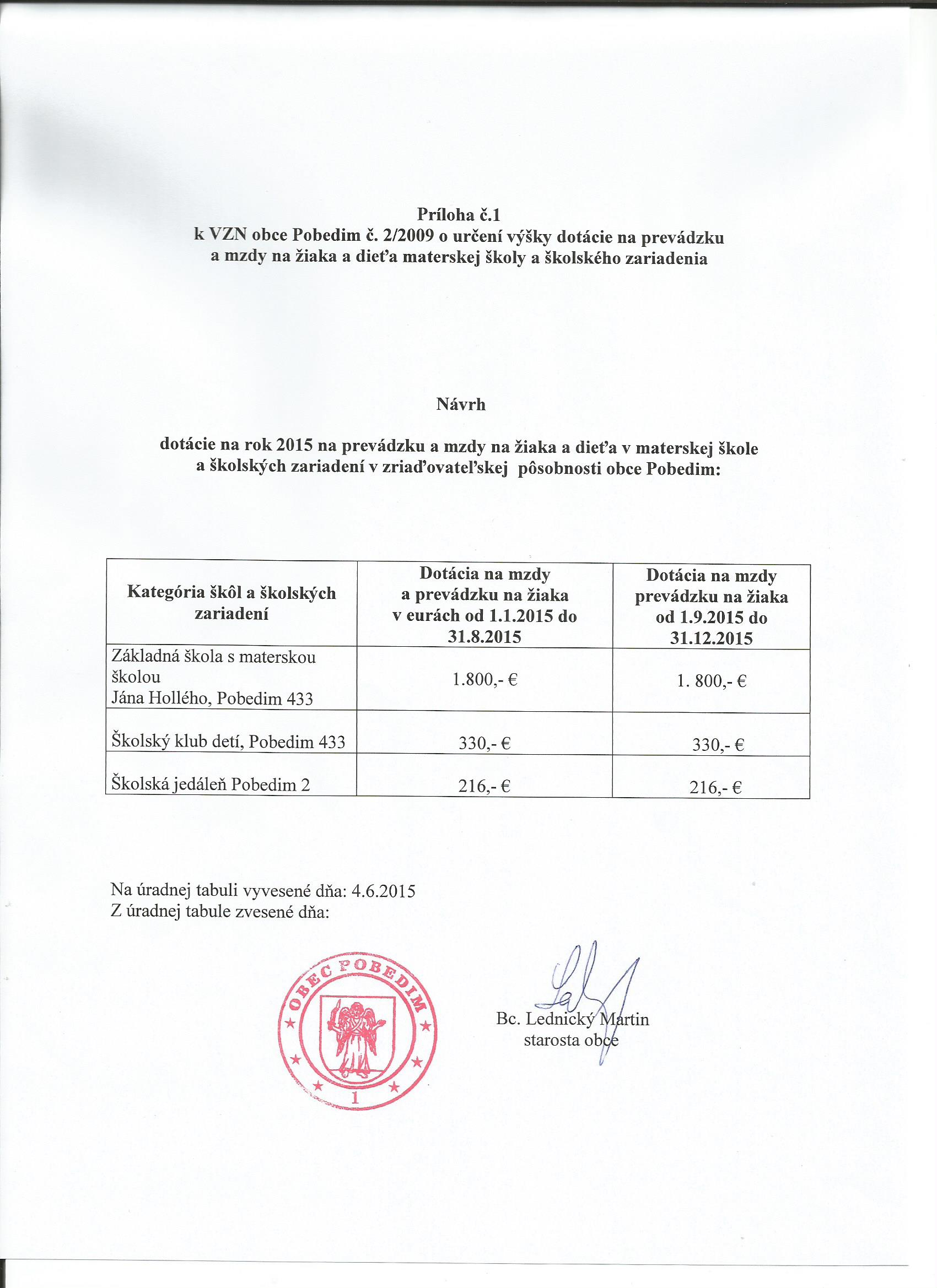 Príloha č.1
k VZN obce Pobedim č. 2/2009 o určení výšky dotácie na prevádzku a mzdy na žiaka a dieťa materskej školy a školského zariadenia

Návrh

dotácie na rok 2015 na prevádzku a mzdy na žiaka a dieťa v materskej škole a školských zariadení v zriaďovateľskej pôsobnosti obce Pobedim:

| Kategória škôl a školských zariadení | Dotácia na mzdy a prevádzku na žiaka v eurách od 1.1.2015 do 31.8.2015 | Dotácia na mzdy prevádzku na žiaka od 1.9.2015 do 31.12.2015 |
|---|---|---|
| Základná škola s materskou školou Jána Hollého, Pobedim 433 | 1.800,- € | 1. 800,- € |
| Školský klub detí, Pobedim 433 | 330,- € | 330,- € |
| Školská jedáleň Pobedim 2 | 216,- € | 216,- € |

Na úradnej tabuli vyvesené dňa: 4.6.2015
Z úradnej tabule zvesené dňa:

OBEC POBEDIM
1

Bc. Lednický Martin
starosta obce